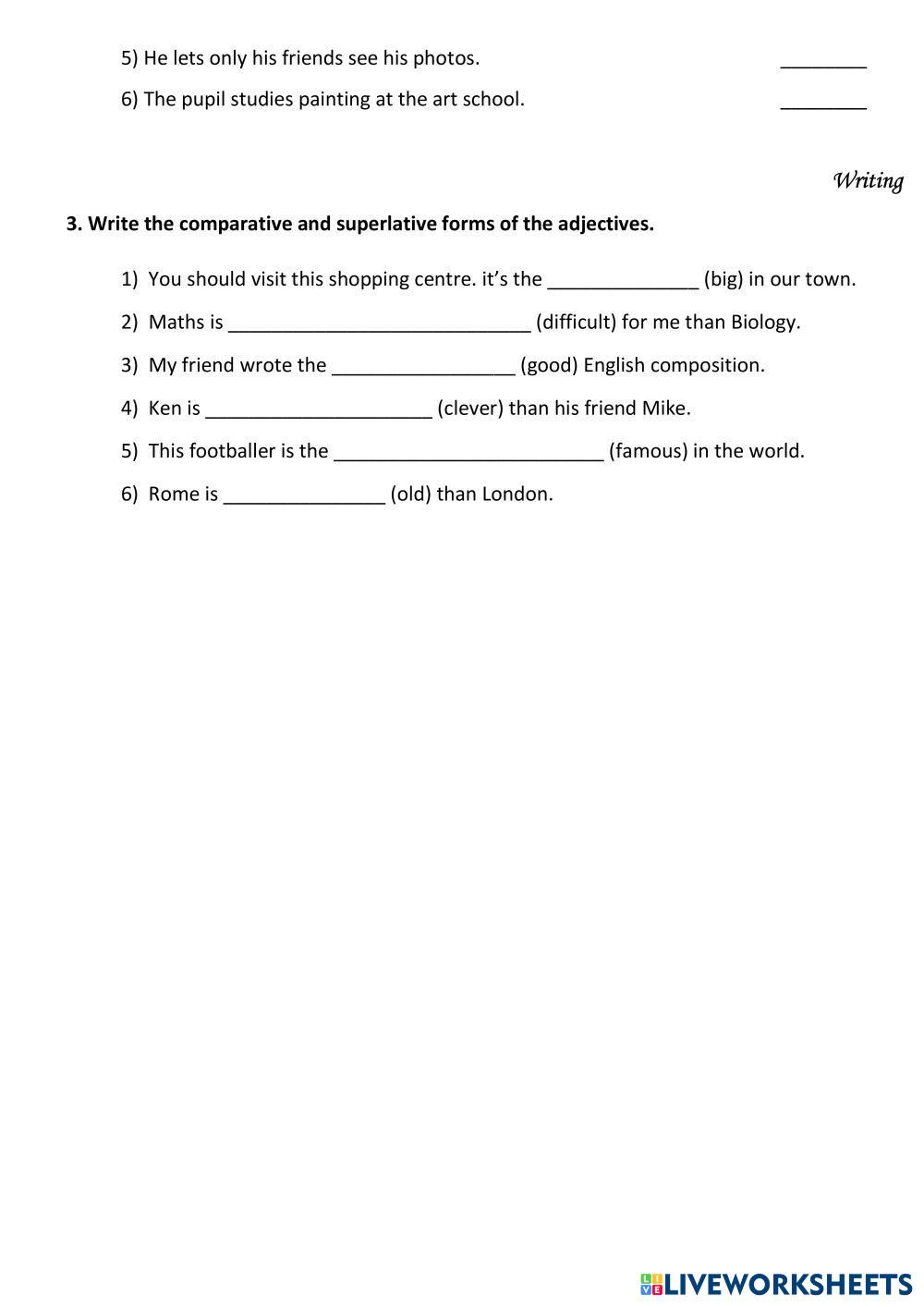 5) He lets only his friends see his photos. ________

6) The pupil studies painting at the art school. ________

Writing

3. Write the comparative and superlative forms of the adjectives.

1) You should visit this shopping centre. it's the ______________ (big) in our town.

2) Maths is ____________________________ (difficult) for me than Biology.

3) My friend wrote the _________________ (good) English composition.

4) Ken is _____________________ (clever) than his friend Mike.

5) This footballer is the _________________________ (famous) in the world.

6) Rome is _______________ (old) than London.

LIVEWORKSHEETS